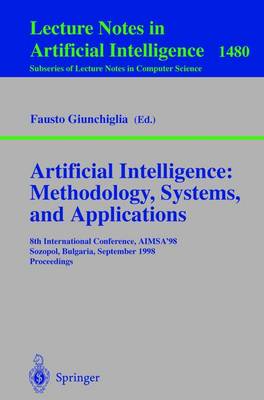 Lecture Notes in
Artificial Intelligence 1480
Subseries of Lecture Notes in Computer Science

Fausto Giunchiglia (Ed.)

Artificial Intelligence:
Methodology, Systems,
and Applications

8th International Conference, AIMSA'98
Sozopol, Bulgaria, September 1998
Proceedings

Springer